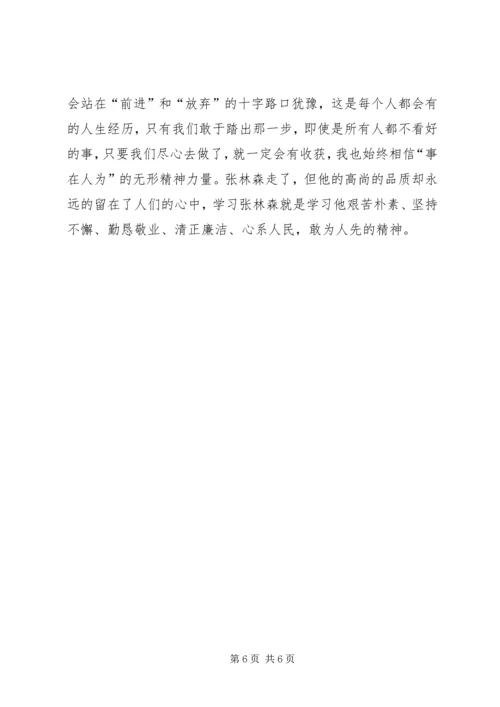 会站在“前进”和“放弃”的十字路口犹豫，这是每个人都会有的人生经历，只有我们敢于踏出那一步，即使是所有人都不看好的事，只要我们尽心去做了，就一定会有收获，我也始终相信“事在人为”的无形精神力量。张林森走了，但他的高尚的品质却永远的留在了人们的心中，学习张林森就是学习他艰苦朴素、坚持不懈、勤恳敬业、清正廉洁、心系人民，敢为人先的精神。

第6页 共6页